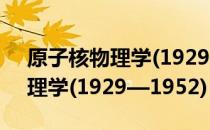 原子核物理学(1929
理学(1929—1952)